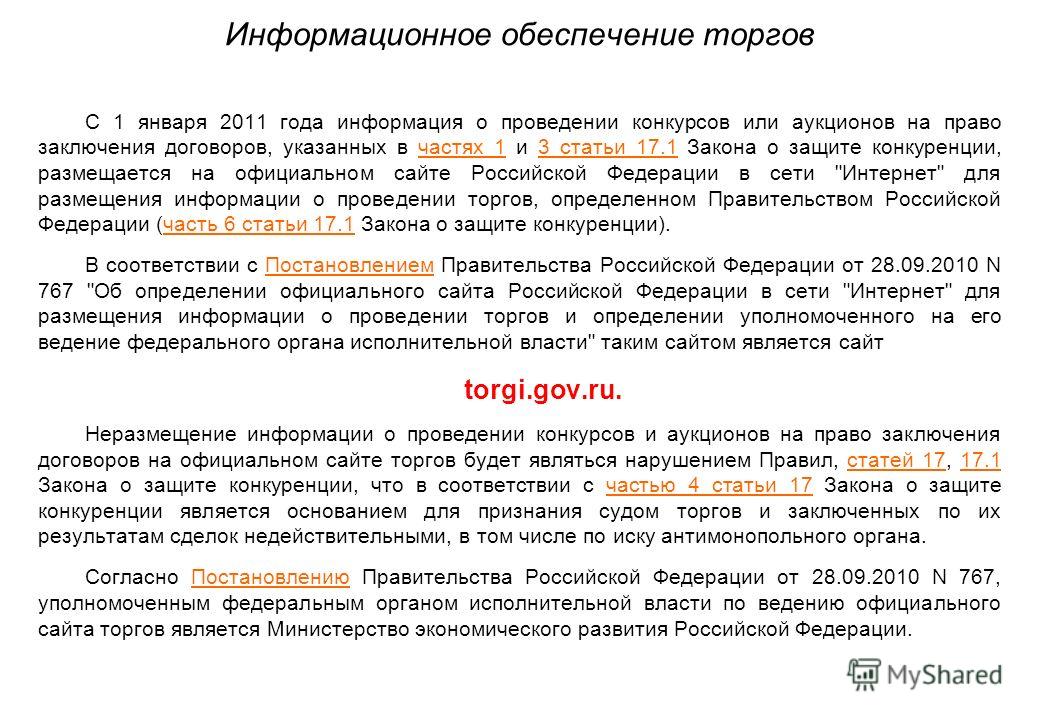 Информационное обеспечение торгов

С 1 января 2011 года информация о проведении конкурсов или аукционов на право заключения договоров, указанных в частях 1 и 3 статьи 17.1 Закона о защите конкуренции, размещается на официальном сайте Российской Федерации в сети "Интернет" для размещения информации о проведении торгов, определенном Правительством Российской Федерации (часть 6 статьи 17.1 Закона о защите конкуренции).

В соответствии с Постановлением Правительства Российской Федерации от 28.09.2010 N 767 "Об определении официального сайта Российской Федерации в сети "Интернет" для размещения информации о проведении торгов и определении уполномоченного на его ведение федерального органа исполнительной власти" таким сайтом является сайт

torgi.gov.ru.

Неразмещение информации о проведении конкурсов и аукционов на право заключения договоров на официальном сайте торгов будет являться нарушением Правил, статей 17, 17.1 Закона о защите конкуренции, что в соответствии с частью 4 статьи 17 Закона о защите конкуренции является основанием для признания судом торгов и заключенных по их результатам сделок недействительными, в том числе по иску антимонопольного органа.

Согласно Постановлению Правительства Российской Федерации от 28.09.2010 N 767, уполномоченным федеральным органом исполнительной власти по ведению официального сайта торгов является Министерство экономического развития Российской Федерации.

MyShared